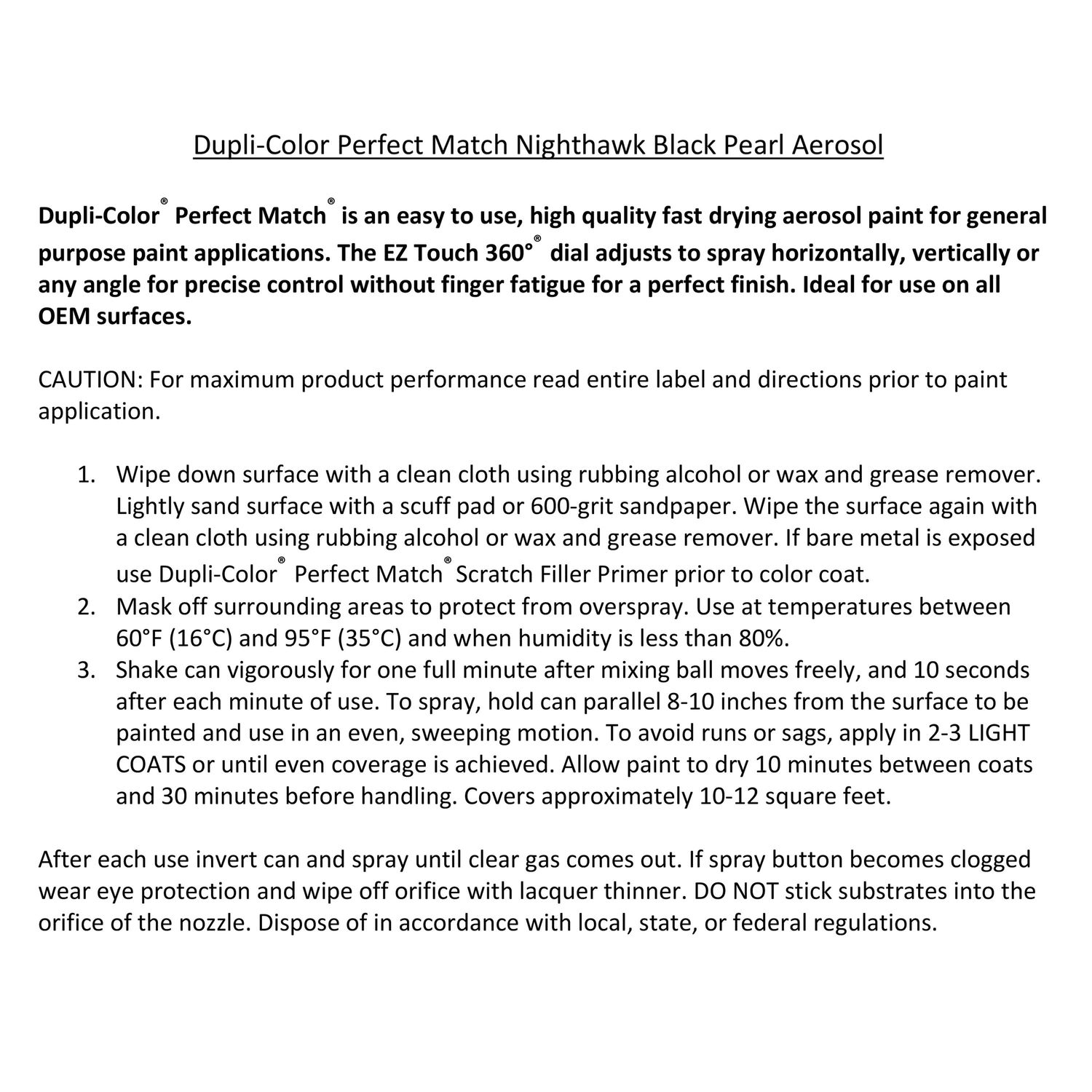 Dupli-Color Perfect Match Nighthawk Black Pearl Aerosol

Dupli-Color® Perfect Match® is an easy to use, high quality fast drying aerosol paint for general purpose paint applications. The EZ Touch 360°® dial adjusts to spray horizontally, vertically or any angle for precise control without finger fatigue for a perfect finish. Ideal for use on all OEM surfaces.

CAUTION: For maximum product performance read entire label and directions prior to paint application.

1. Wipe down surface with a clean cloth using rubbing alcohol or wax and grease remover. Lightly sand surface with a scuff pad or 600-grit sandpaper. Wipe the surface again with a clean cloth using rubbing alcohol or wax and grease remover. If bare metal is exposed use Dupli-Color® Perfect Match® Scratch Filler Primer prior to color coat.
2. Mask off surrounding areas to protect from overspray. Use at temperatures between 60°F (16°C) and 95°F (35°C) and when humidity is less than 80%.
3. Shake can vigorously for one full minute after mixing ball moves freely, and 10 seconds after each minute of use. To spray, hold can parallel 8-10 inches from the surface to be painted and use in an even, sweeping motion. To avoid runs or sags, apply in 2-3 LIGHT COATS or until even coverage is achieved. Allow paint to dry 10 minutes between coats and 30 minutes before handling. Covers approximately 10-12 square feet.

After each use invert can and spray until clear gas comes out. If spray button becomes clogged wear eye protection and wipe off orifice with lacquer thinner. DO NOT stick substrates into the orifice of the nozzle. Dispose of in accordance with local, state, or federal regulations.